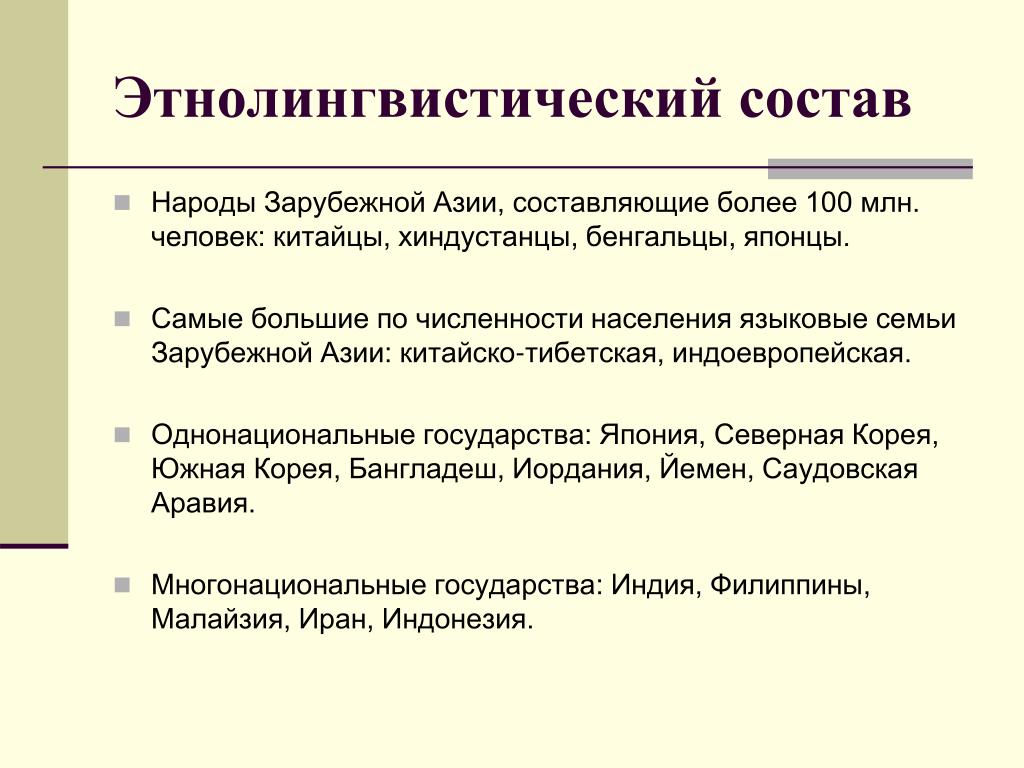 Этнолингвистический состав

Народы Зарубежной Азии, составляющие более 100 млн. человек: китайцы, хиндустанцы, бенгальцы, японцы.

Самые большие по численности населения языковые семьи Зарубежной Азии: китайско-тибетская, индоевропейская.

Однонациональные государства: Япония, Северная Корея, Южная Корея, Бангладеш, Иордания, Йемен, Саудовская Аравия.

Многонациональные государства: Индия, Филиппины, Малайзия, Иран, Индонезия.